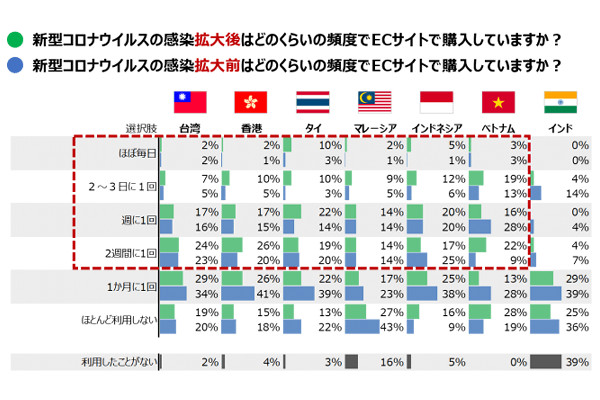 新型コロナウイルスの感染拡大後はどのくらいの頻度でECサイトで購入していますか？
新型コロナウイルスの感染拡大前はどのくらいの頻度でECサイトで購入していますか？

| 選択肢 | 台湾 | 香港 | タイ | マレーシア | インドネシア | ベトナム | インド |
|---|---|---|---|---|---|---|---|
| ほぼ毎日 | 2% | 2% | 10% | 2% | 5% | 3% | 0% |
| | 2% | 1% | 3% | 1% | 1% | 3% | 0% |
| 2～3日に1回 | 7% | 10% | 10% | 9% | 12% | 19% | 4% |
| | 5% | 5% | 3% | 5% | 6% | 13% | 14% |
| 週に1回 | 17% | 17% | 22% | 14% | 20% | 16% | 0% |
| | 16% | 15% | 14% | 14% | 20% | 28% | 4% |
| 2週間に1回 | 24% | 26% | 19% | 14% | 17% | 22% | 4% |
| | 23% | 20% | 20% | 14% | 25% | 9% | 7% |
| 1か月に1回 | 29% | 26% | 22% | 17% | 25% | 13% | 29% |
| | 34% | 41% | 39% | 23% | 38% | 28% | 39% |
| ほとんど利用しない | 19% | 15% | 13% | 27% | 16% | 28% | 25% |
| | 20% | 18% | 22% | 43% | 9% | 19% | 36% |
| 利用したことがない | 2% | 4% | 3% | 16% | 5% | 0% | 39% |